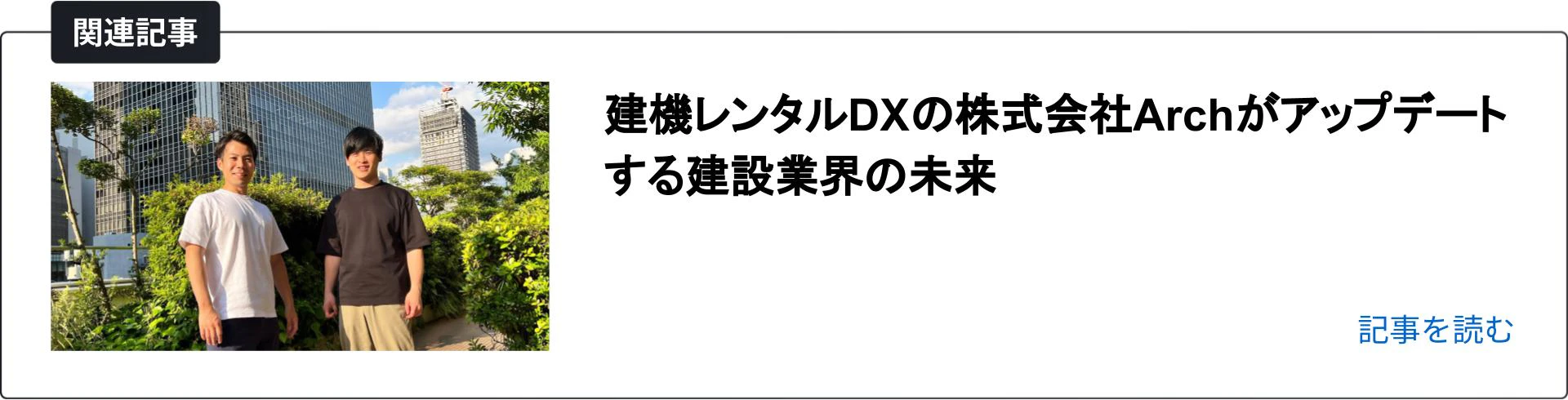 関連記事

建機レンタルDXの株式会社Archがアップデートする建設業界の未来

記事を読む